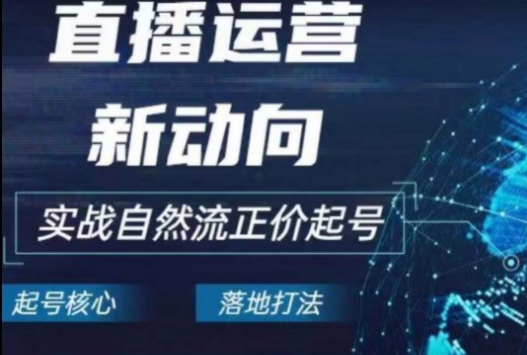 直播运营
新动向

实战自然流正价起号

起号核心

落地打法